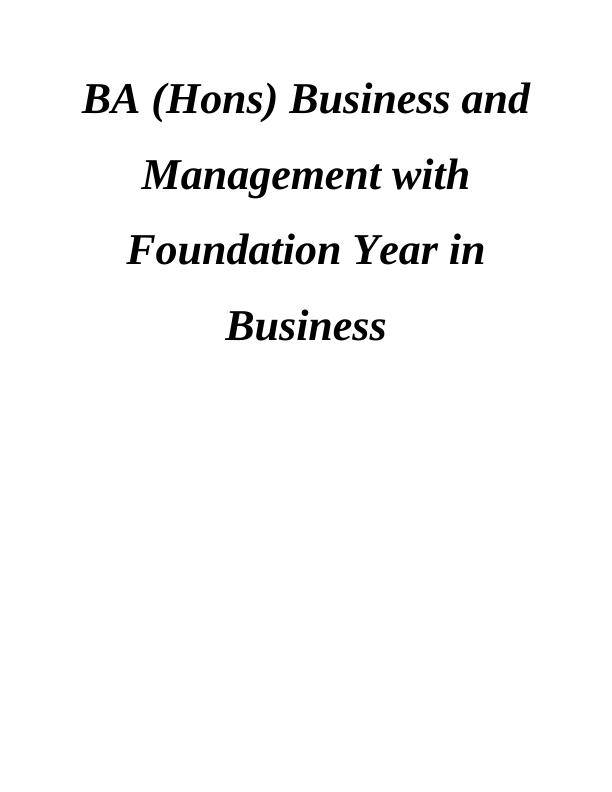 BA (Hons) Business and Management with Foundation Year in Business